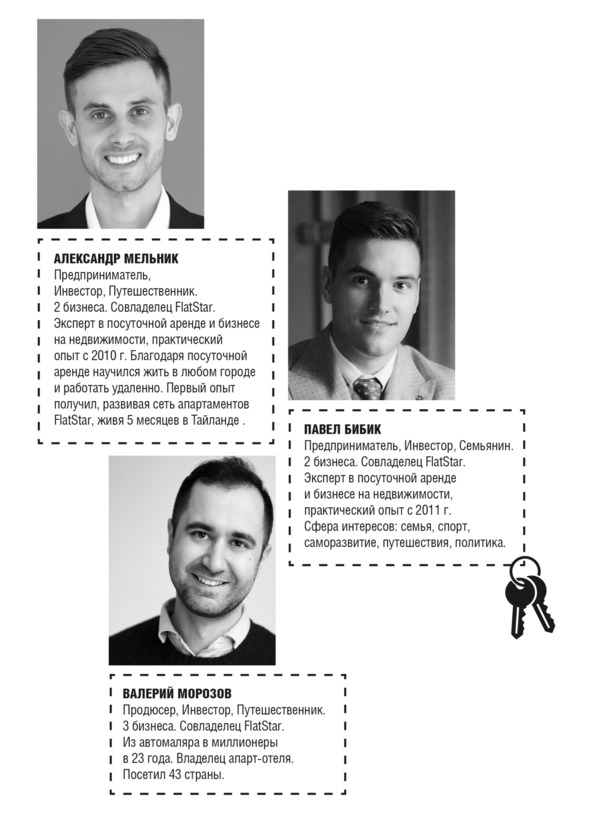 АЛЕКСАНДР МЕЛЬНИК
Предприниматель, Инвестор, Путешественник. 2 бизнеса. Совладелец FlatStar. Эксперт в посуточной аренде и бизнесе на недвижимости, практический опыт с 2010 г. Благодаря посуточной аренде научился жить в любом городе и работать удаленно. Первый опыт получил, развивая сеть апартаментов FlatStar, живя 5 месяцев в Тайланде .

ПАВЕЛ БИБИК
Предприниматель, Инвестор, Семьянин. 2 бизнеса. Совладелец FlatStar. Эксперт в посуточной аренде и бизнесе на недвижимости, практический опыт с 2011 г. Сфера интересов: семья, спорт, саморазвитие, путешествия, политика.

ВАЛЕРИЙ МОРОЗОВ
Продюсер, Инвестор, Путешественник. 3 бизнеса. Совладелец FlatStar. Из автомаляра в миллионеры в 23 года. Владелец апарт-отеля. Посетил 43 страны.